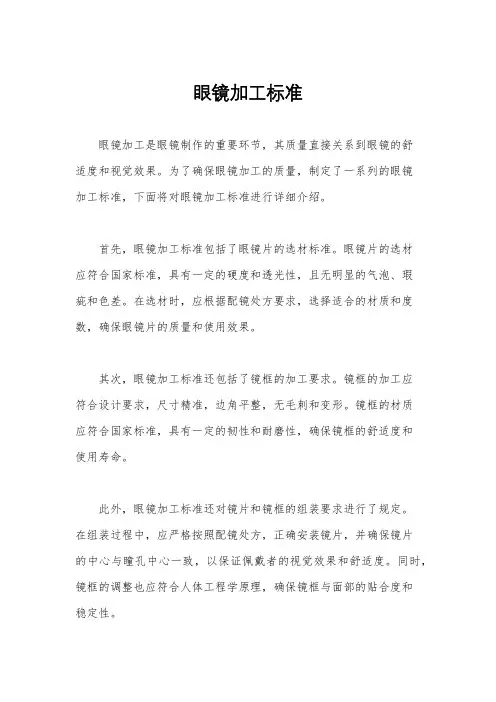 眼镜加工标准

眼镜加工是眼镜制作的重要环节，其质量直接关系到眼镜的舒适度和视觉效果。为了确保眼镜加工的质量，制定了一系列的眼镜加工标准，下面将对眼镜加工标准进行详细介绍。

首先，眼镜加工标准包括了眼镜片的选材标准。眼镜片的选材应符合国家标准，具有一定的硬度和透光性，且无明显的气泡、瑕疵和色差。在选材时，应根据配镜处方要求，选择适合的材质和度数，确保眼镜片的质量和使用效果。

其次，眼镜加工标准还包括了镜框的加工要求。镜框的加工应符合设计要求，尺寸精准，边角平整，无毛刺和变形。镜框的材质应符合国家标准，具有一定的韧性和耐磨性，确保镜框的舒适度和使用寿命。

此外，眼镜加工标准还对镜片和镜框的组装要求进行了规定。在组装过程中，应严格按照配镜处方，正确安装镜片，并确保镜片的中心与瞳孔中心一致，以保证佩戴者的视觉效果和舒适度。同时，镜框的调整也应符合人体工程学原理，确保镜框与面部的贴合度和稳定性。